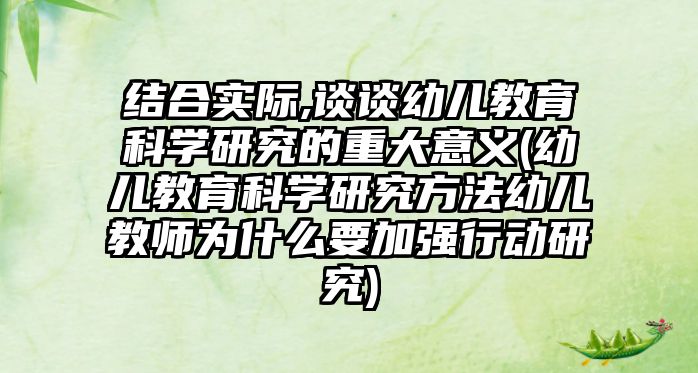 结合实际,谈谈幼儿教育科学研究的重大意义(幼儿教育科学研究方法幼儿教师为什么要加强行动研究)